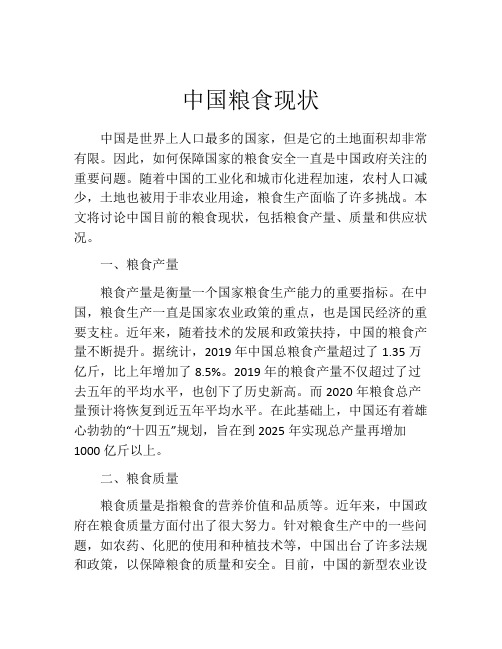 中国粮食现状

中国是世界上人口最多的国家，但是它的土地面积却非常有限。因此，如何保障国家的粮食安全一直是中国政府关注的重要问题。随着中国的工业化和城市化进程加速，农村人口减少，土地也被用于非农业用途，粮食生产面临了许多挑战。本文将讨论中国目前的粮食现状，包括粮食产量、质量和供应状况。

一、粮食产量

粮食产量是衡量一个国家粮食生产能力的重要指标。在中国，粮食生产一直是国家农业政策的重点，也是国民经济的重要支柱。近年来，随着技术的发展和政策扶持，中国的粮食产量不断提升。据统计，2019 年中国总粮食产量超过了 1.35 万亿斤，比上年增加了 8.5%。2019 年的粮食产量不仅超过了过去五年的平均水平，也创下了历史新高。而 2020 年粮食总产量预计将恢复到近五年平均水平。在此基础上，中国还有着雄心勃勃的“十四五”规划，旨在到 2025 年实现总产量再增加 1000 亿斤以上。

二、粮食质量

粮食质量是指粮食的营养价值和品质等。近年来，中国政府在粮食质量方面付出了很大努力。针对粮食生产中的一些问题，如农药、化肥的使用和种植技术等，中国出台了许多法规和政策，以保障粮食的质量和安全。目前，中国的新型农业设